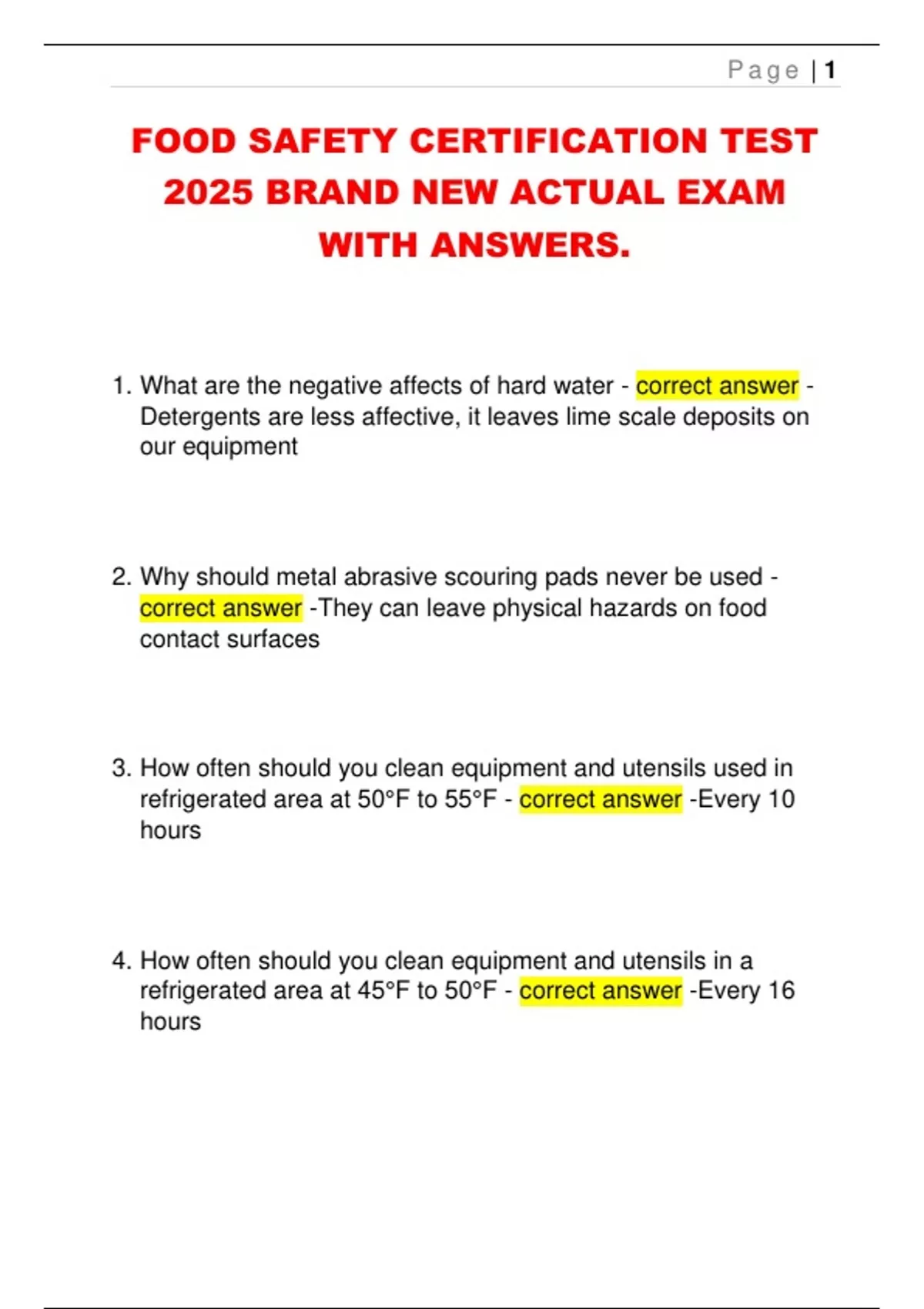 Page | 1

FOOD SAFETY CERTIFICATION TEST 2025 BRAND NEW ACTUAL EXAM WITH ANSWERS.

1. What are the negative affects of hard water - correct answer - Detergents are less affective, it leaves lime scale deposits on our equipment

2. Why should metal abrasive scouring pads never be used - correct answer -They can leave physical hazards on food contact surfaces

3. How often should you clean equipment and utensils used in refrigerated area at 50°F to 55°F - correct answer -Every 10 hours

4. How often should you clean equipment and utensils in a refrigerated area at 45°F to 50°F - correct answer -Every 16 hours